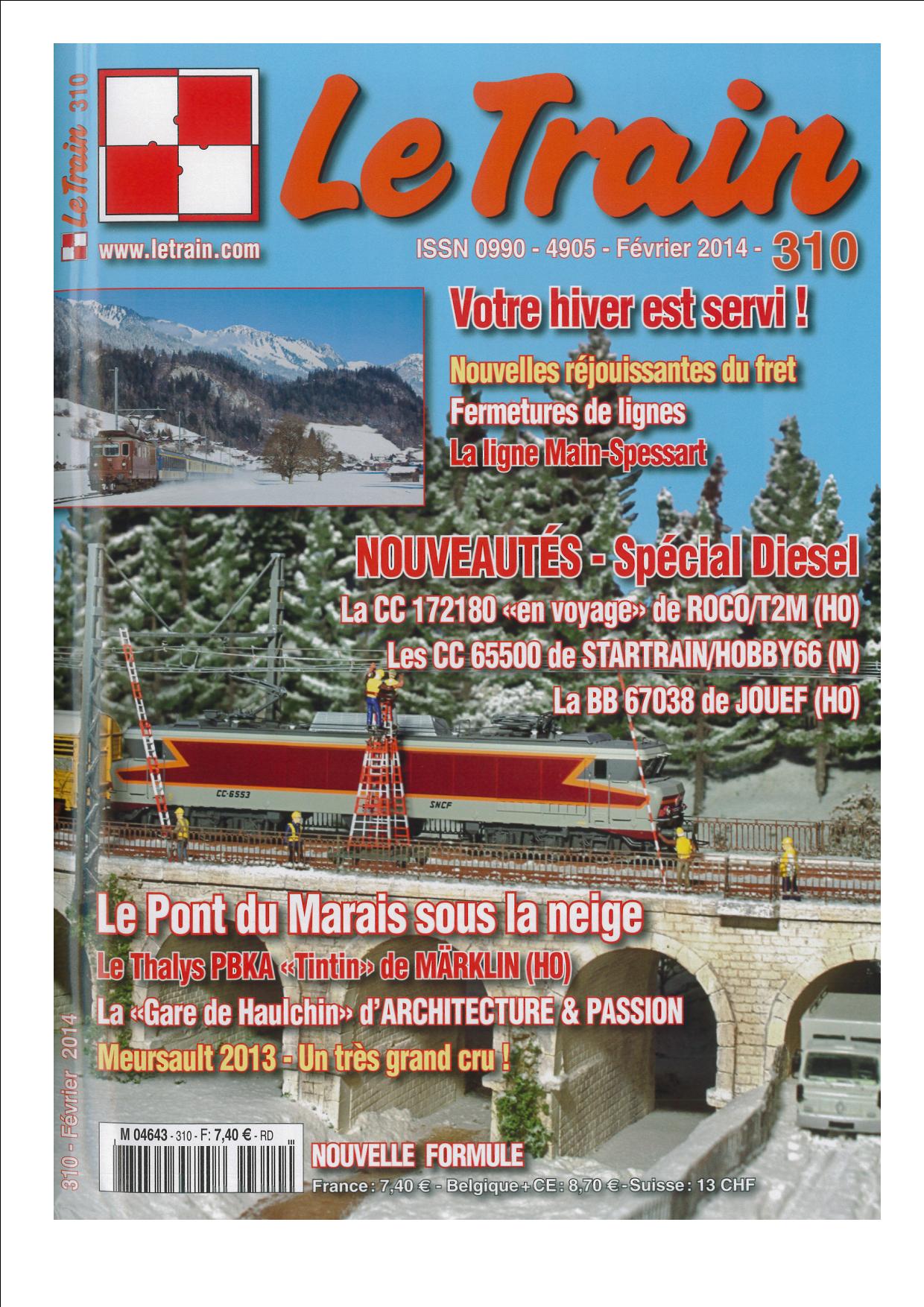 Le Train 310

Le Train

www.letrain.com

ISSN 0990 - 4905 - Février 2014 - 310

Votre hiver est servi !

Nouvelles réjouissantes du fret
Fermetures de lignes
La ligne Main-Spessart

NOUVEAUTÉS - Spécial Diesel

La CC 172180 «en voyage» de ROCO/T2M (HO)
Les CC 65500 de STARTRAIN/HOBBY66 (N)
La BB 67038 de JOUEF (HO)

CC-6553 SNCF

Le Pont du Marais sous la neige

Le Thalys PBKA «Tintin» de MÄRKLIN (HO)
La «Gare de Haulchin» d'ARCHITECTURE & PASSION
Meursault 2013 - Un très grand cru !

310 - Février 2014

M 04643 - 310 - F: 7,40 € - RD

NOUVELLE FORMULE

France : 7,40 € - Belgique + CE : 8,70 € - Suisse : 13 CHF